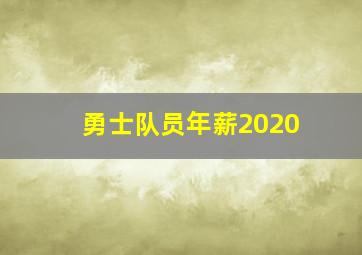 勇士队员年薪2020